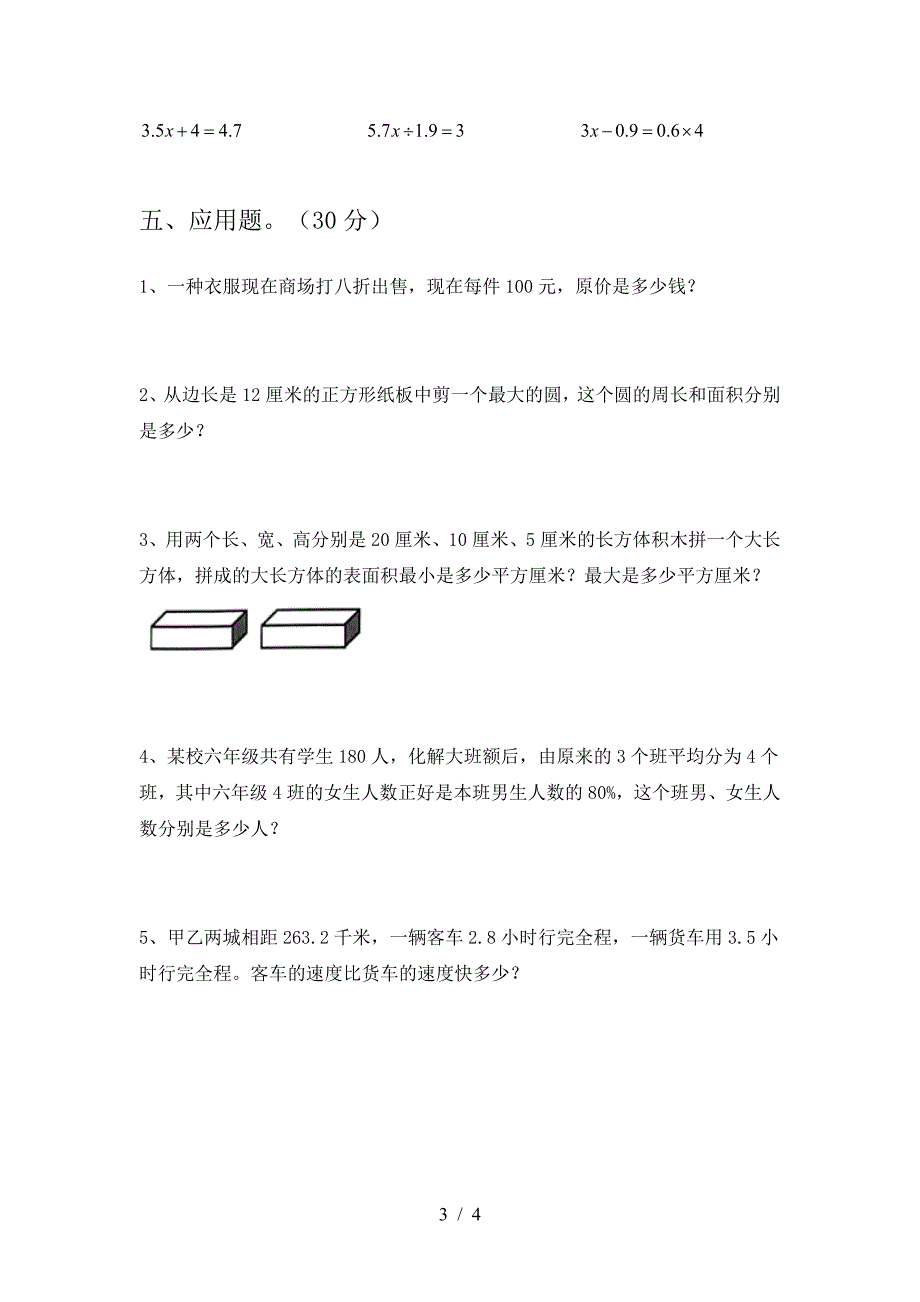 $3.5x+4=4.7$　　　　$5.7x\div1.9=3$　　　　$3x-0.9=0.6\times4$

五、应用题。（30 分）

1、一种衣服现在商场打八折出售，现在每件 100 元，原价是多少钱？

2、从边长是 12 厘米的正方形纸板中剪一个最大的圆，这个圆的周长和面积分别是多少？

3、用两个长、宽、高分别是 20 厘米、10 厘米、5 厘米的长方体积木拼一个大长方体，拼成的大长方体的表面积最小是多少平方厘米？最大是多少平方厘米？

4、某校六年级共有学生 180 人，化解大班额后，由原来的 3 个班平均分为 4 个班，其中六年级 4 班的女生人数正好是本班男生人数的 80%，这个班男、女生人数分别是多少人？

5、甲乙两城相距 263.2 千米，一辆客车 2.8 小时行完全程，一辆货车用 3.5 小时行完全程。客车的速度比货车的速度快多少？

3 / 4